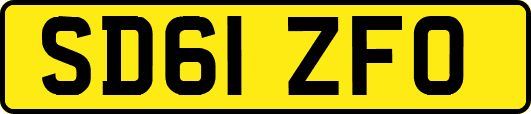 SD61 ZFO